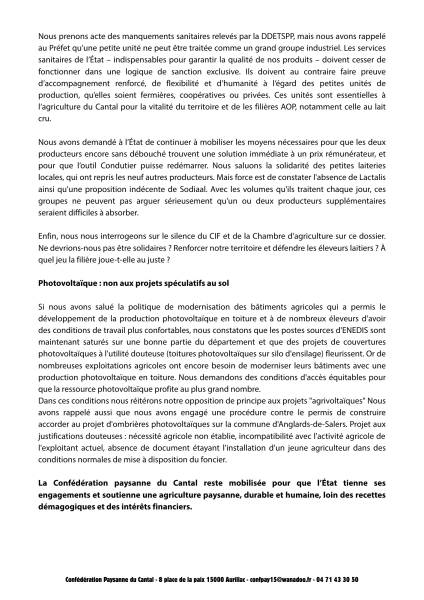 Nous prenons acte des manquements sanitaires relevés par la DDETSPP, mais nous avons rappelé au Préfet qu'une petite unité ne peut être traitée comme un grand groupe industriel. Les services sanitaires de l'État – indispensables pour garantir la qualité de nos produits – doivent cesser de fonctionner dans une logique de sanction exclusive. Ils doivent au contraire faire preuve d'accompagnement renforcé, de flexibilité et d'humanité à l'égard des petites unités de production, qu'elles soient fermières, coopératives ou privées. Ces unités sont essentielles à l'agriculture du Cantal pour la vitalité du territoire et de les filières AOP, notamment celle au lait cru.

Nous avons demandé à l'État de continuer à mobiliser les moyens nécessaires pour que les deux producteurs encore sans débouché trouvent une solution immédiate à un prix rémunérateur, et pour que l'outil Condutier puisse redémarrer. Nous saluons la solidarité des petites laiteries locales, qui ont repris les neuf autres producteurs. Mais force est de constater l'absence de Lactalis ainsi qu'une proposition indécente de Sodiaal. Avec les volumes qu'ils traitent chaque jour, ces groupes ne peuvent pas arguer sérieusement qu'un ou deux producteurs supplémentaires seraient difficiles à absorber.

Enfin, nous nous interrogeons sur le silence du CIF et de la Chambre d'agriculture sur ce dossier. Ne devrions-nous pas être solidaires ? Renforcer notre territoire et défendre les éleveurs laitiers ? À quel jeu la filière joue-t-elle au juste ?

Photovoltaïque : non aux projets spéculatifs au sol

Si nous avons salué la politique de modernisation des bâtiments agricoles qui a permis le développement de la production photovoltaïque en toiture et à de nombreux éleveurs d'avoir des conditions de travail plus confortables, nous constatons que les postes sources d'ENEDIS sont maintenant saturés sur une bonne partie du département et que des projets de couvertures photovoltaïques à l'utilité douteuse (toitures photovoltaïques sur silo d'ensilage) fleurissent. Or de nombreuses exploitations agricoles ont encore besoin de moderniser leurs bâtiments avec une production photovoltaïque en toiture. Nous demandons des conditions d'accès équitables pour que la ressource photovoltaïque profite au plus grand nombre.
Dans ces conditions nous réitérons notre opposition de principe aux projets "agrivoltaïques" Nous avons rappelé aussi que nous avons engagé une procédure contre le permis de construire accorder au projet d'ombrières photovoltaïques sur la commune d'Anglards-de-Salers. Projet aux justifications douteuses : nécessité agricole non établie, incompatibilité avec l'activité agricole de l'exploitant actuel, absence de document étayant l'installation d'un jeune agriculteur dans des conditions normales de mise à disposition du foncier.

La Confédération paysanne du Cantal reste mobilisée pour que l'État tienne ses engagements et soutienne une agriculture paysanne, durable et humaine, loin des recettes démagogiques et des intérêts financiers.

Confédération Paysanne du Cantal - 8 place de la paix 15000 Aurillac - confpay15@wanadoo.fr - 04 71 43 30 50